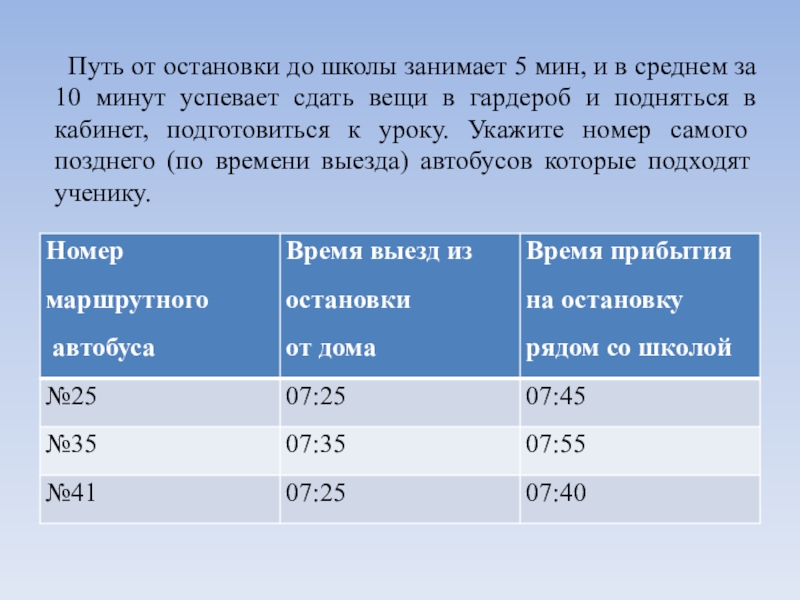 Путь от остановки до школы занимает 5 мин, и в среднем за 10 минут успевает сдать вещи в гардероб и подняться в кабинет, подготовиться к уроку. Укажите номер самого позднего (по времени выезда) автобусов которые подходят ученику.

| Номер маршрутного автобуса | Время выезд из остановки от дома | Время прибытия на остановку рядом со школой |
|---|---|---|
| №25 | 07:25 | 07:45 |
| №35 | 07:35 | 07:55 |
| №41 | 07:25 | 07:40 |